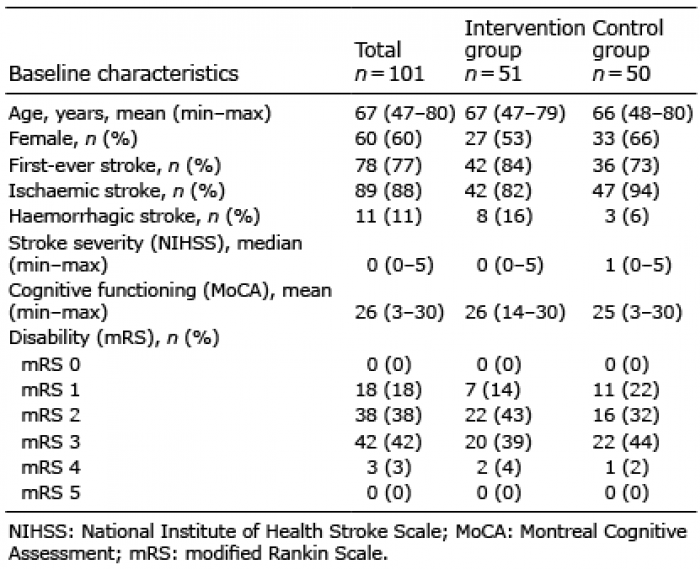 | Baseline characteristics | Total $n=101$ | Intervention group $n=51$ | Control group $n=50$ |
|---|---|---|---|
| Age, years, mean (min–max) | 67 (47–80) | 67 (47–79) | 66 (48–80) |
| Female, $n$ (%) | 60 (60) | 27 (53) | 33 (66) |
| First-ever stroke, $n$ (%) | 78 (77) | 42 (84) | 36 (73) |
| Ischaemic stroke, $n$ (%) | 89 (88) | 42 (82) | 47 (94) |
| Haemorrhagic stroke, $n$ (%) | 11 (11) | 8 (16) | 3 (6) |
| Stroke severity (NIHSS), median (min–max) | 0 (0–5) | 0 (0–5) | 1 (0–5) |
| Cognitive functioning (MoCA), mean (min–max) | 26 (3–30) | 26 (14–30) | 25 (3–30) |
| Disability (mRS), $n$ (%) | | | |
| mRS 0 | 0 (0) | 0 (0) | 0 (0) |
| mRS 1 | 18 (18) | 7 (14) | 11 (22) |
| mRS 2 | 38 (38) | 22 (43) | 16 (32) |
| mRS 3 | 42 (42) | 20 (39) | 22 (44) |
| mRS 4 | 3 (3) | 2 (4) | 1 (2) |
| mRS 5 | 0 (0) | 0 (0) | 0 (0) |

NIHSS: National Institute of Health Stroke Scale; MoCA: Montreal Cognitive Assessment; mRS: modified Rankin Scale.